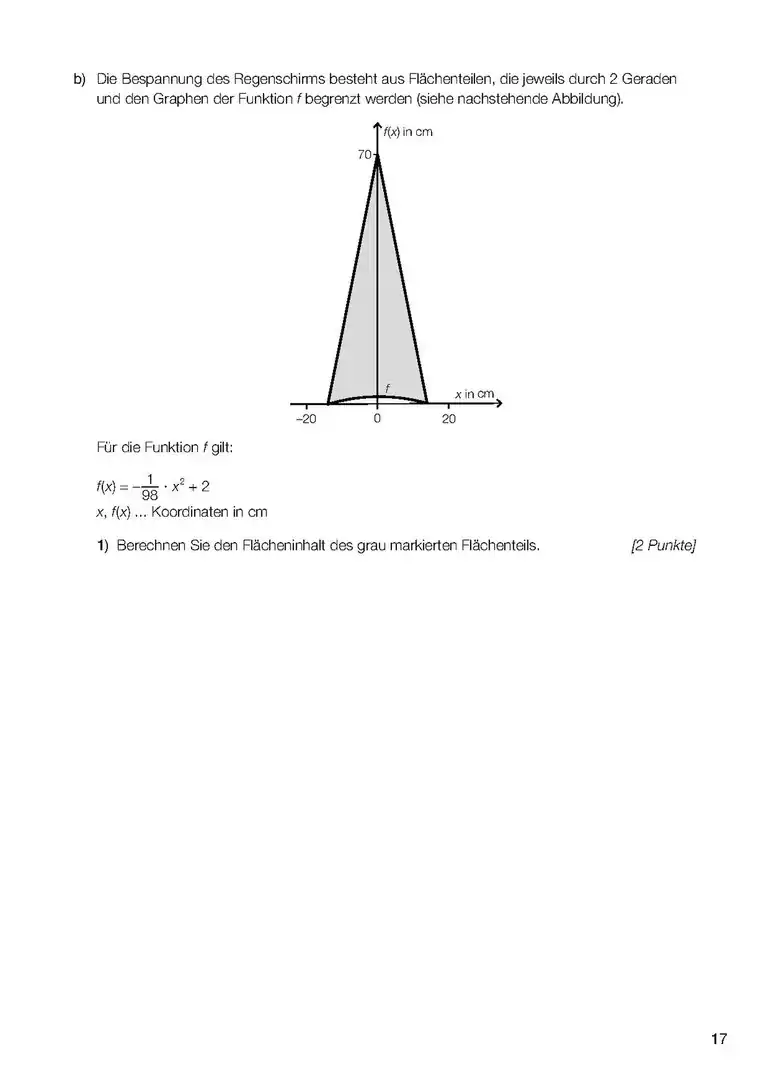 b) Die Bespannung des Regenschirms besteht aus Flächenteilen, die jeweils durch 2 Geraden und den Graphen der Funktion $f$ begrenzt werden (siehe nachstehende Abbildung).

$f(x)$ in cm

70

$f$

$x$ in cm

–20

0

20

Für die Funktion $f$ gilt:

$f(x) = -\frac{1}{98} \cdot x^2 + 2$

$x$, $f(x)$ ... Koordinaten in cm

1) Berechnen Sie den Flächeninhalt des grau markierten Flächenteils. [2 Punkte]

17